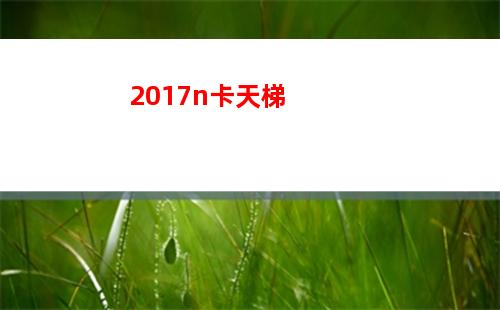 2017n卡天梯